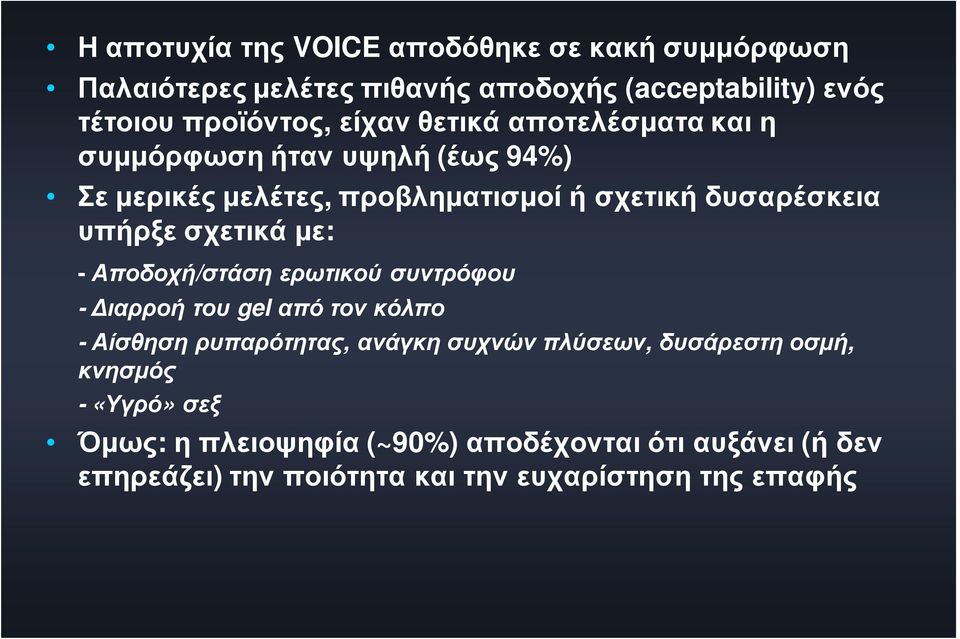 • Η αποτυχία της VOICE αποδόθηκε σε κακή συμμόρφωση
• Παλαιότερες μελέτες πιθανής αποδοχής (acceptability) ενός τέτοιου προϊόντος, είχαν θετικά αποτελέσματα και η συμμόρφωση ήταν υψηλή (έως 94%)
• Σε μερικές μελέτες, προβληματισμοί ή σχετική δυσαρέσκεια υπήρξε σχετικά με:

- Αποδοχή/στάση ερωτικού συντρόφου
- Διαρροή του gel από τον κόλπο
- Αίσθηση ρυπαρότητας, ανάγκη συχνών πλύσεων, δυσάρεστη οσμή, κνησμός
- «Υγρό» σεξ

• Όμως: η πλειοψηφία (~90%) αποδέχονται ότι αυξάνει (ή δεν επηρεάζει) την ποιότητα και την ευχαρίστηση της επαφής